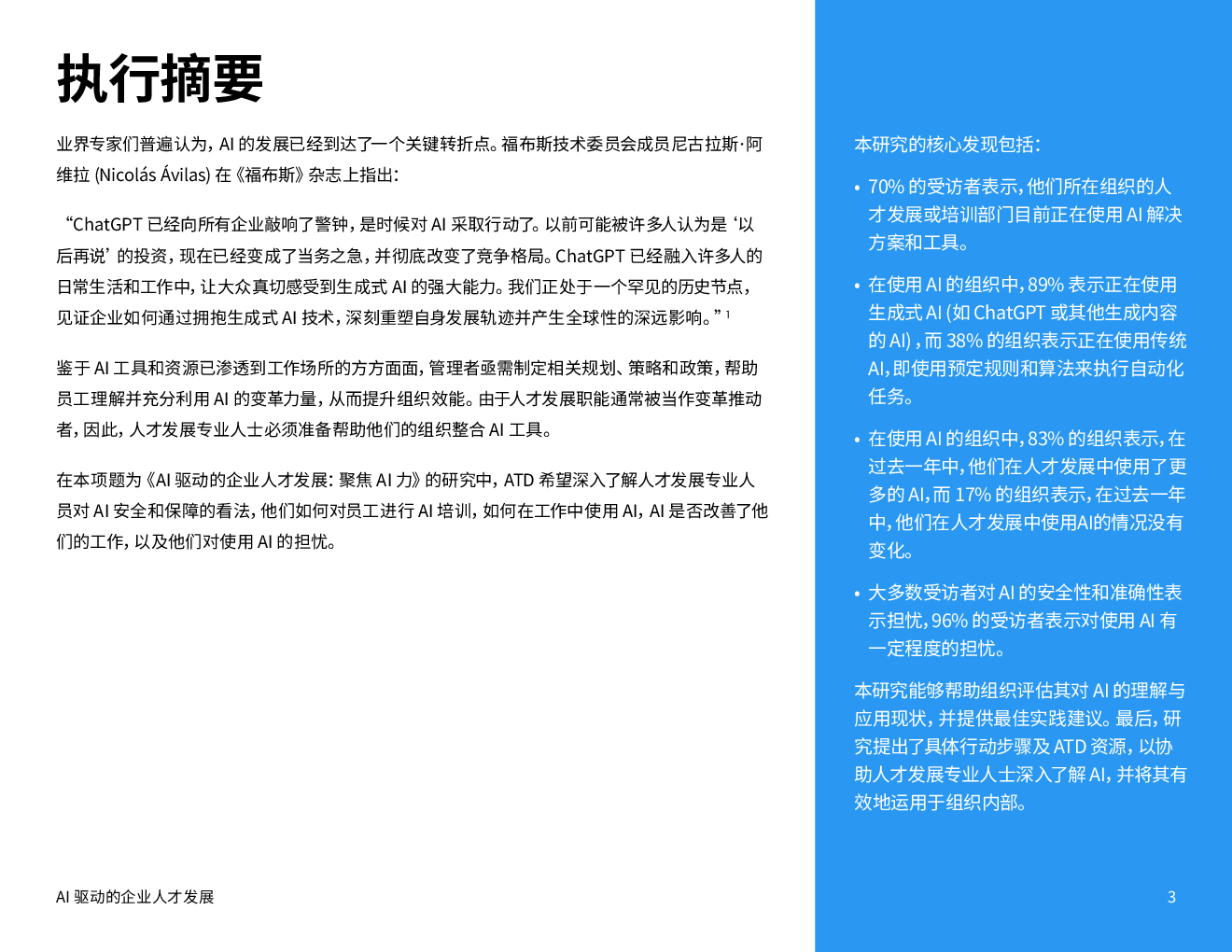 执行摘要

业界专家们普遍认为，AI 的发展已经到达了一个关键转折点。福布斯技术委员会成员尼古拉斯·阿维拉 (Nicolás Ávilas) 在《福布斯》杂志上指出：

“ChatGPT 已经向所有企业敲响了警钟，是时候对 AI 采取行动了。以前可能被许多人认为是‘以后再说’的投资，现在已经变成了当务之急，并彻底改变了竞争格局。ChatGPT 已经融入许多人的日常生活和工作中，让大众真切感受到生成式 AI 的强大能力。我们正处于一个罕见的历史节点，见证企业如何通过拥抱生成式 AI 技术，深刻重塑自身发展轨迹并产生全球性的深远影响。”$^1$

鉴于 AI 工具和资源已渗透到工作场所的方方面面，管理者亟需制定相关规划、策略和政策，帮助员工理解并充分利用 AI 的变革力量，从而提升组织效能。由于人才发展职能通常被当作变革推动者，因此，人才发展专业人士必须准备帮助他们的组织整合 AI 工具。

在本项题为《AI 驱动的企业人才发展：聚焦 AI 力》的研究中，ATD 希望深入了解人才发展专业人员对 AI 安全和保障的看法，他们如何对员工进行 AI 培训，如何在工作中使用 AI，AI 是否改善了他们的工作，以及他们对使用 AI 的担忧。

本研究的核心发现包括：

• 70% 的受访者表示，他们所在组织的人才发展或培训部门目前正在使用 AI 解决方案和工具。

• 在使用 AI 的组织中，89% 表示正在使用生成式 AI (如 ChatGPT 或其他生成内容的 AI)，而 38% 的组织表示正在使用传统 AI，即使用预定规则和算法来执行自动化任务。

• 在使用 AI 的组织中，83% 的组织表示，在过去一年中，他们在人才发展中使用了更多的 AI，而 17% 的组织表示，在过去一年中，他们在人才发展中使用AI的情况没有变化。

• 大多数受访者对 AI 的安全性和准确性表示担忧，96% 的受访者表示对使用 AI 有一定程度的担忧。

本研究能够帮助组织评估其对 AI 的理解与应用现状，并提供最佳实践建议。最后，研究提出了具体行动步骤及 ATD 资源，以协助人才发展专业人士深入了解 AI，并将其有效地运用于组织内部。

AI 驱动的企业人才发展

3